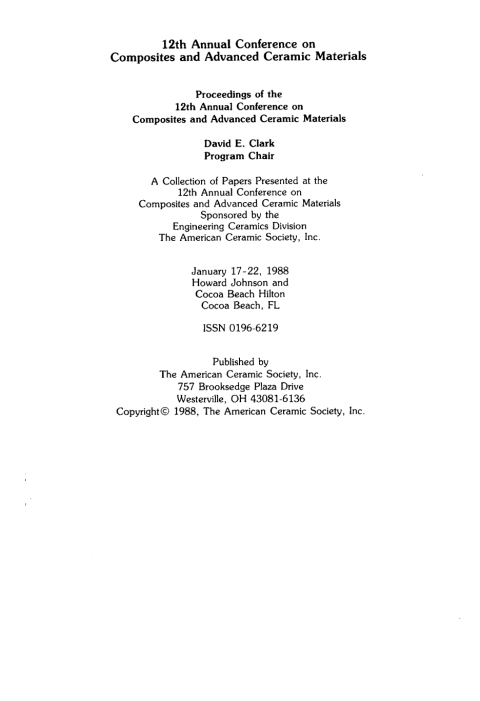 12th Annual Conference on
Composites and Advanced Ceramic Materials

Proceedings of the
12th Annual Conference on
Composites and Advanced Ceramic Materials

David E. Clark
Program Chair

A Collection of Papers Presented at the
12th Annual Conference on
Composites and Advanced Ceramic Materials
Sponsored by the
Engineering Ceramics Division
The American Ceramic Society, Inc.

January 17-22, 1988
Howard Johnson and
Cocoa Beach Hilton
Cocoa Beach, FL

ISSN 0196-6219

Published by
The American Ceramic Society, Inc.
757 Brooksedge Plaza Drive
Westerville, OH 43081-6136
Copyright© 1988, The American Ceramic Society, Inc.